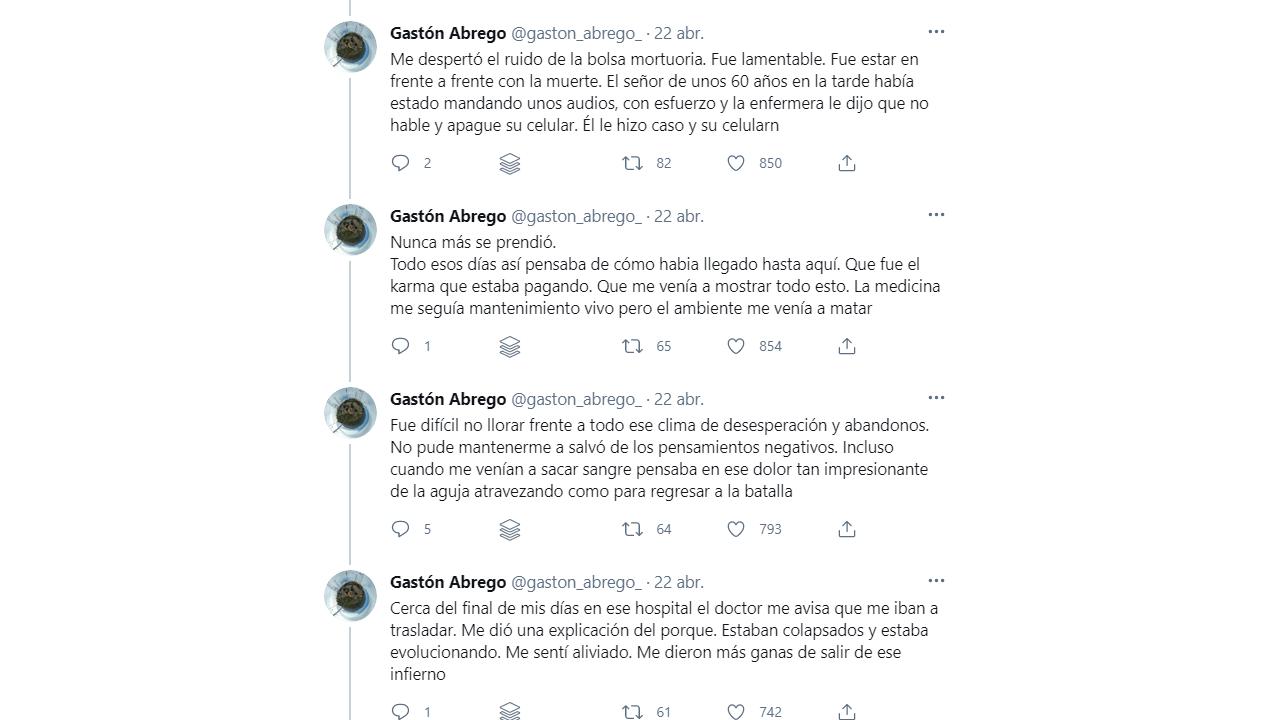 Gastón Abrego @gaston_abrego_ · 22 abr.

Me despertó el ruido de la bolsa mortuoria. Fue lamentable. Fue estar en frente a frente con la muerte. El señor de unos 60 años en la tarde había estado mandando unos audios, con esfuerzo y la enfermera le dijo que no hable y apague su celular. Él le hizo caso y su celularn

2 82 850

Gastón Abrego @gaston_abrego_ · 22 abr.

Nunca más se prendió.
Todo esos días así pensaba de cómo habia llegado hasta aquí. Que fue el karma que estaba pagando. Que me venía a mostrar todo esto. La medicina me seguía mantenimiento vivo pero el ambiente me venía a matar

1 65 854

Gastón Abrego @gaston_abrego_ · 22 abr.

Fue difícil no llorar frente a todo ese clima de desesperación y abandonos. No pude mantenerme a salvó de los pensamientos negativos. Incluso cuando me venían a sacar sangre pensaba en ese dolor tan impresionante de la aguja atravezando como para regresar a la batalla

5 64 793

Gastón Abrego @gaston_abrego_ · 22 abr.

Cerca del final de mis días en ese hospital el doctor me avisa que me iban a trasladar. Me dió una explicación del porque. Estaban colapsados y estaba evolucionando. Me sentí aliviado. Me dieron más ganas de salir de ese infierno

1 61 742